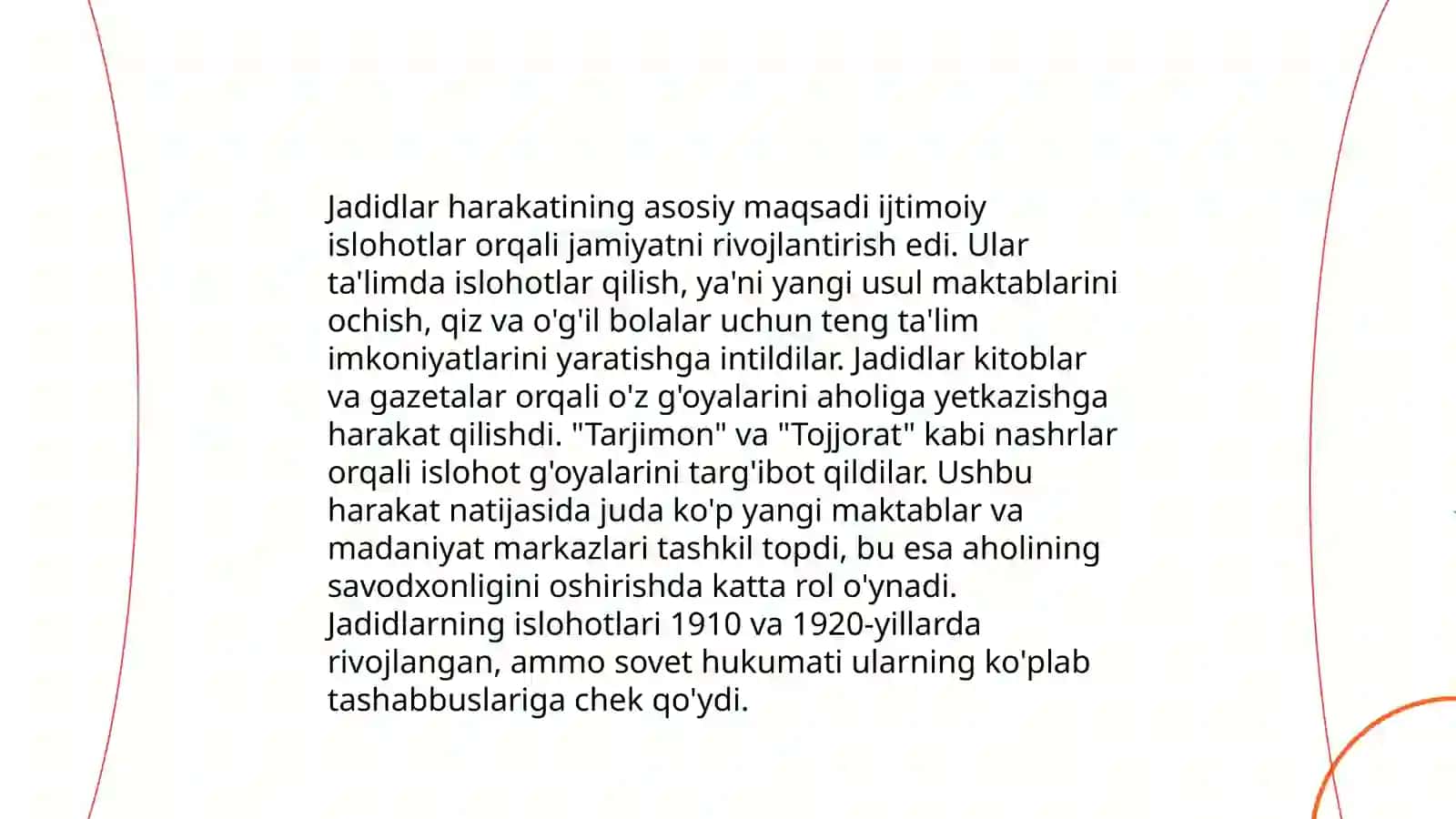 Jadidlar harakatining asosiy maqsadi ijtimoiy islohotlar orqali jamiyatni rivojlantirish edi. Ular ta'limda islohotlar qilish, ya'ni yangi usul maktablarini ochish, qiz va o'g'il bolalar uchun teng ta'lim imkoniyatlarini yaratishga intildilar. Jadidlar kitoblar va gazetalar orqali o'z g'oyalarini aholiga yetkazishga harakat qilishdi. "Tarjimon" va "Tojjorat" kabi nashrlar orqali islohot g'oyalarini targ'ibot qildilar. Ushbu harakat natijasida juda ko'p yangi maktablar va madaniyat markazlari tashkil topdi, bu esa aholining savodxonligini oshirishda katta rol o'ynadi. Jadidlarning islohotlari 1910 va 1920-yillarda rivojlangan, ammo sovet hukumati ularning ko'plab tashabbuslariga chek qo'ydi.